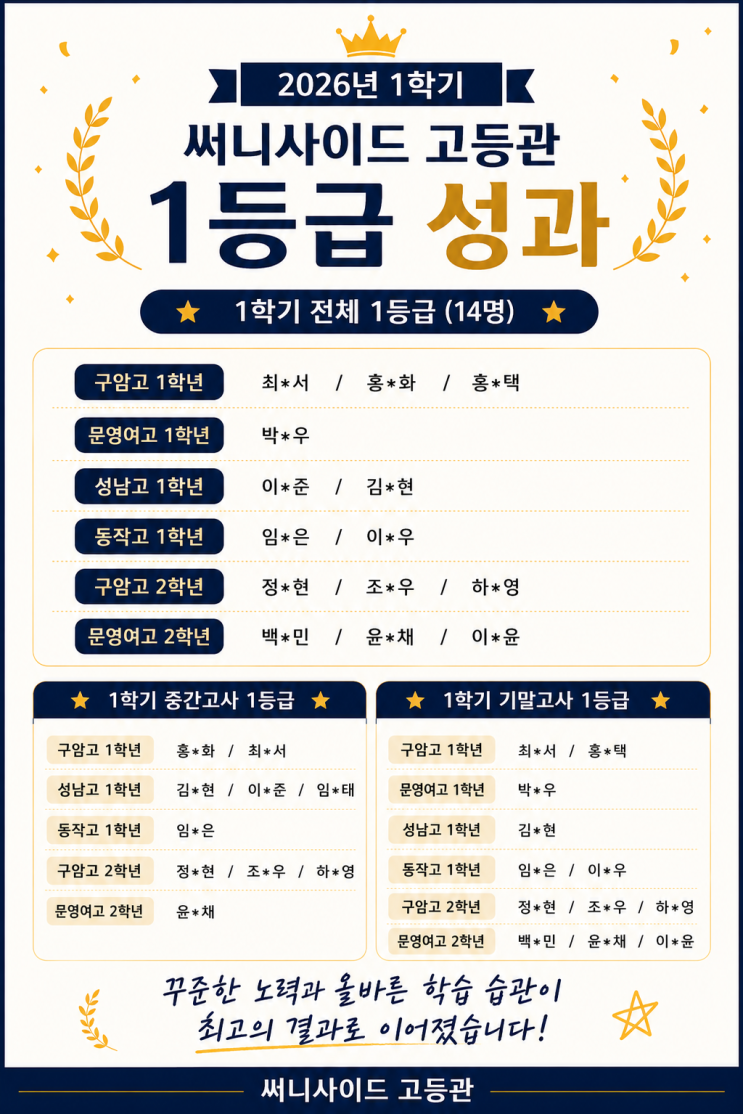 2026년 1학기

써니사이드 고등관

1등급 성과

★ 1학기 전체 1등급 (14명) ★

구암고 1학년 최*서 / 홍*화 / 홍*택

문영여고 1학년 박*우

성남고 1학년 이*준 / 김*현

동작고 1학년 임*은 / 이*우

구암고 2학년 정*현 / 조*우 / 하*영

문영여고 2학년 백*민 / 윤*채 / 이*윤

★ 1학기 중간고사 1등급 ★

구암고 1학년 홍*화 / 최*서

성남고 1학년 김*현 / 이*준 / 임*태

동작고 1학년 임*은

구암고 2학년 정*현 / 조*우 / 하*영

문영여고 2학년 윤*채

★ 1학기 기말고사 1등급 ★

구암고 1학년 최*서 / 홍*택

문영여고 1학년 박*우

성남고 1학년 김*현

동작고 1학년 임*은 / 이*우

구암고 2학년 정*현 / 조*우 / 하*영

문영여고 2학년 백*민 / 윤*채 / 이*윤

꾸준한 노력과 올바른 학습 습관이
최고의 결과로 이어졌습니다!

써니사이드 고등관